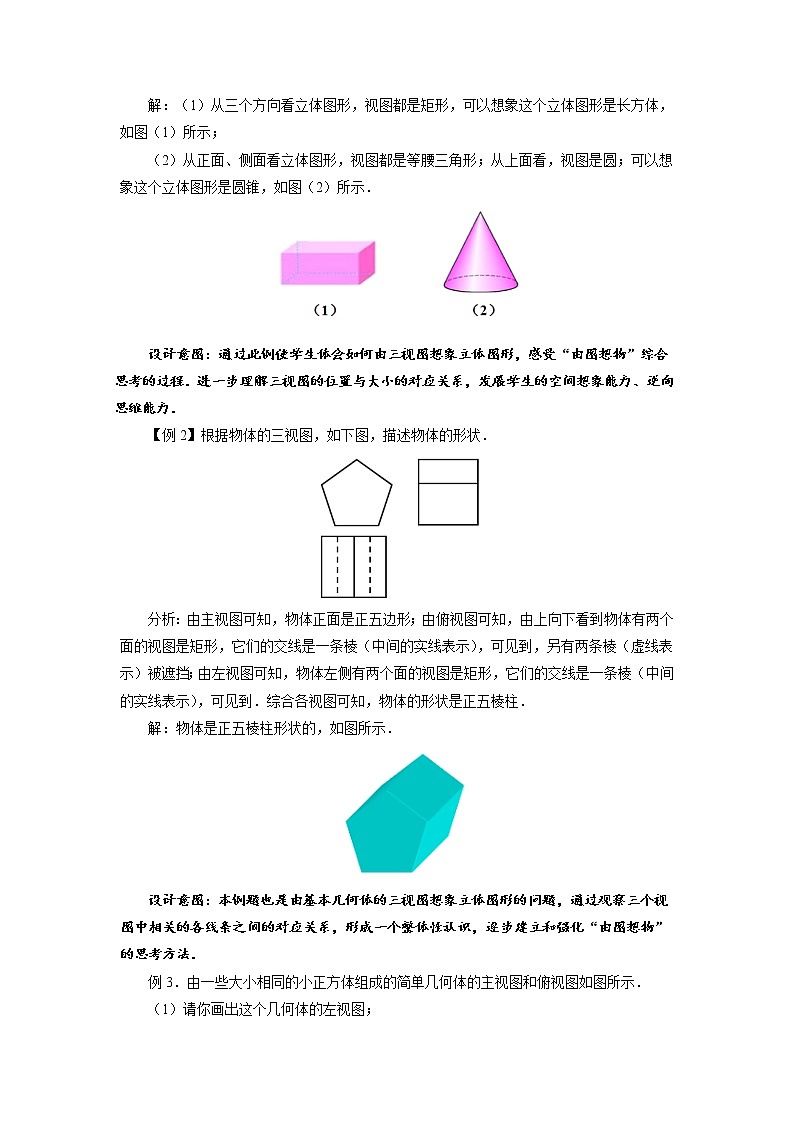 解：（1）从三个方向看立体图形，视图都是矩形，可以想象这个立体图形是长方体，如图（1）所示；

（2）从正面、侧面看立体图形，视图都是等腰三角形；从上面看，视图是圆；可以想象这个立体图形是圆锥，如图（2）所示．

（1）　　（2）

设计意图：通过此例使学生体会如何由三视图想象立体图形，感受“由图想物”综合思考的过程．进一步理解三视图的位置与大小的对应关系，发展学生的空间想象能力、逆向思维能力．

【例 2】根据物体的三视图，如下图，描述物体的形状．

分析：由主视图可知，物体正面是正五边形；由俯视图可知，由上向下看到物体有两个面的视图是矩形，它们的交线是一条棱（中间的实线表示），可见到，另有两条棱（虚线表示）被遮挡；由左视图可知，物体左侧有两个面的视图是矩形，它们的交线是一条棱（中间的实线表示），可见到．综合各视图可知，物体的形状是正五棱柱．

解：物体是正五棱柱形状的，如图所示．

设计意图：本例题也是由基本几何体的三视图想象立体图形的问题，通过观察三个视图中相关的各线条之间的对应关系，形成一个整体性认识，逐步建立和强化“由图想物”的思考方法．

例 3．由一些大小相同的小正方体组成的简单几何体的主视图和俯视图如图所示．

（1）请你画出这个几何体的左视图；